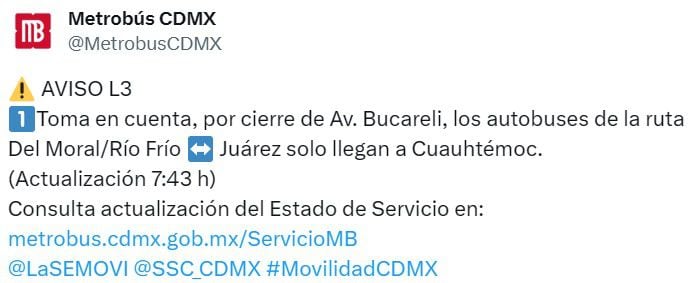 MB
Metrobús CDMX
@MetrobusCDMX

⚠️ AVISO L3
1️⃣Toma en cuenta, por cierre de Av. Bucareli, los autobuses de la ruta Del Moral/Río Frío ↔️ Juárez solo llegan a Cuauhtémoc.
(Actualización 7:43 h)
Consulta actualización del Estado de Servicio en:
metrobus.cdmx.gob.mx/ServicioMB
@LaSEMOVI @SSC_CDMX #MovilidadCDMX